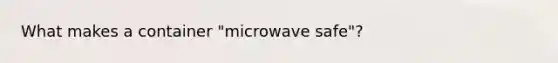 What makes a container "microwave safe"?